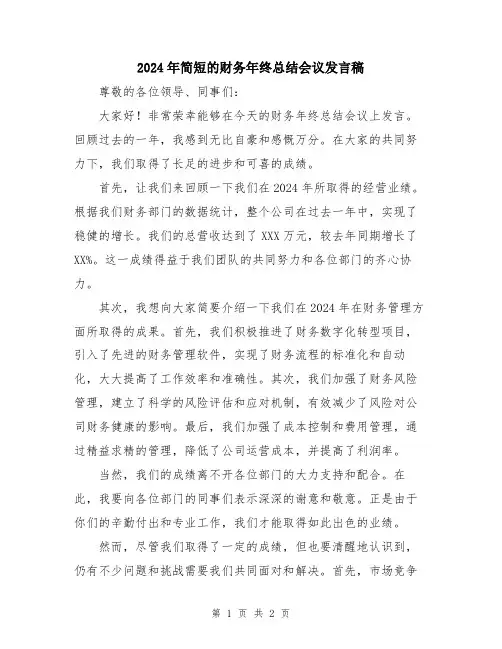 2024年简短的财务年终总结会议发言稿

尊敬的各位领导、同事们：

大家好！非常荣幸能够在今天的财务年终总结会议上发言。回顾过去的一年，我感到无比自豪和感慨万分。在大家的共同努力下，我们取得了长足的进步和可喜的成绩。

首先，让我们来回顾一下我们在2024年所取得的经营业绩。根据我们财务部门的数据统计，整个公司在过去一年中，实现了稳健的增长。我们的总营收达到了XXX万元，较去年同期增长了XX%。这一成绩得益于我们团队的共同努力和各位部门的齐心协力。

其次，我想向大家简要介绍一下我们在2024年在财务管理方面所取得的成果。首先，我们积极推进了财务数字化转型项目，引入了先进的财务管理软件，实现了财务流程的标准化和自动化，大大提高了工作效率和准确性。其次，我们加强了财务风险管理，建立了科学的风险评估和应对机制，有效减少了风险对公司财务健康的影响。最后，我们加强了成本控制和费用管理，通过精益求精的管理，降低了公司运营成本，并提高了利润率。

当然，我们的成绩离不开各位部门的大力支持和配合。在此，我要向各位部门的同事们表示深深的谢意和敬意。正是由于你们的辛勤付出和专业工作，我们才能取得如此出色的业绩。

然而，尽管我们取得了一定的成绩，但也要清醒地认识到，仍有不少问题和挑战需要我们共同面对和解决。首先，市场竞争

第 1 页 共 2 页